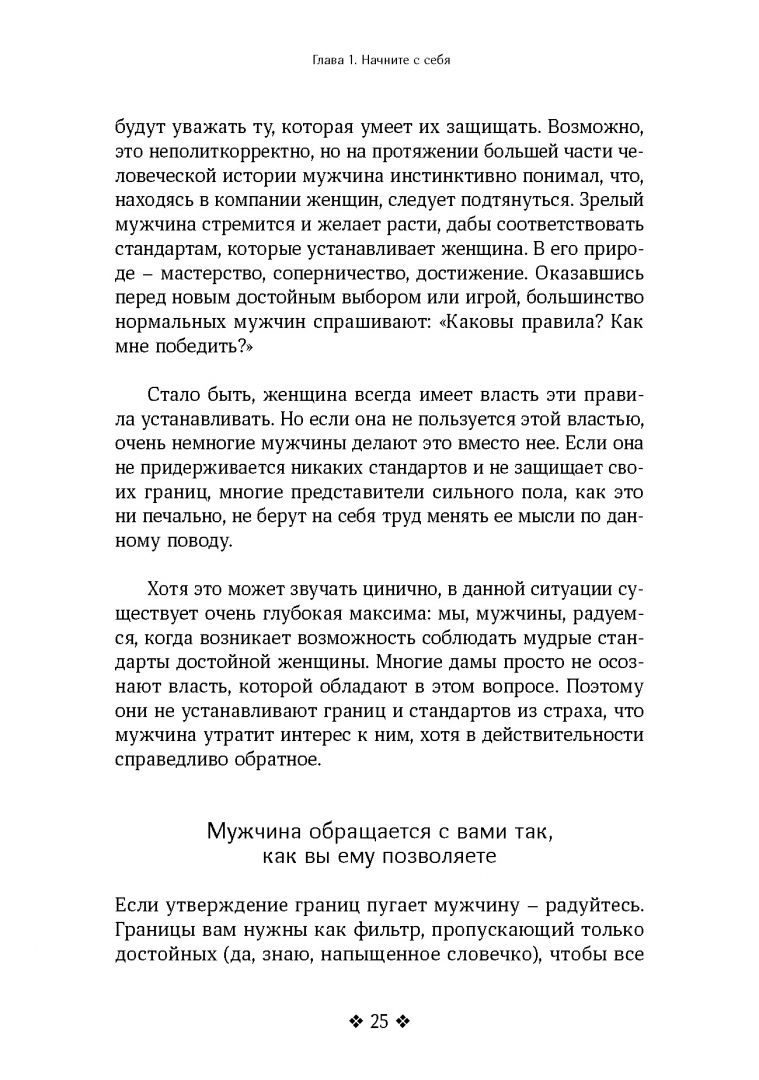 Глава 1. Начните с себя

будут уважать ту, которая умеет их защищать. Возможно, это неполиткорректно, но на протяжении большей части человеческой истории мужчина инстинктивно понимал, что, находясь в компании женщин, следует подтянуться. Зрелый мужчина стремится и желает расти, дабы соответствовать стандартам, которые устанавливает женщина. В его природе – мастерство, соперничество, достижение. Оказавшись перед новым достойным выбором или игрой, большинство нормальных мужчин спрашивают: «Каковы правила? Как мне победить?»

Стало быть, женщина всегда имеет власть эти правила устанавливать. Но если она не пользуется этой властью, очень немногие мужчины делают это вместо нее. Если она не придерживается никаких стандартов и не защищает своих границ, многие представители сильного пола, как это ни печально, не берут на себя труд менять ее мысли по данному поводу.

Хотя это может звучать цинично, в данной ситуации существует очень глубокая максима: мы, мужчины, радуемся, когда возникает возможность соблюдать мудрые стандарты достойной женщины. Многие дамы просто не осознают власть, которой обладают в этом вопросе. Поэтому они не устанавливают границ и стандартов из страха, что мужчина утратит интерес к ним, хотя в действительности справедливо обратное.

Мужчина обращается с вами так, как вы ему позволяете

Если утверждение границ пугает мужчину – радуйтесь. Границы вам нужны как фильтр, пропускающий только достойных (да, знаю, напыщенное словечко), чтобы все

❖ 25 ❖